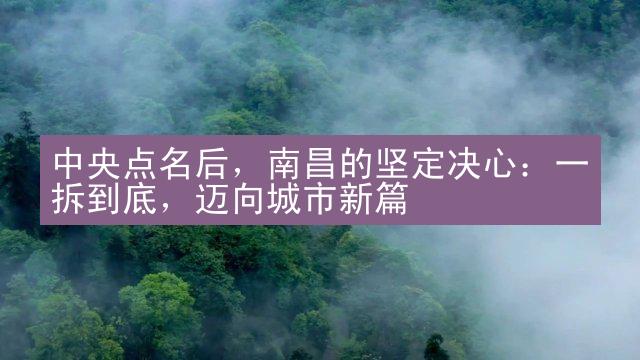 中央点名后，南昌的坚定决心：一拆到底，迈向城市新篇